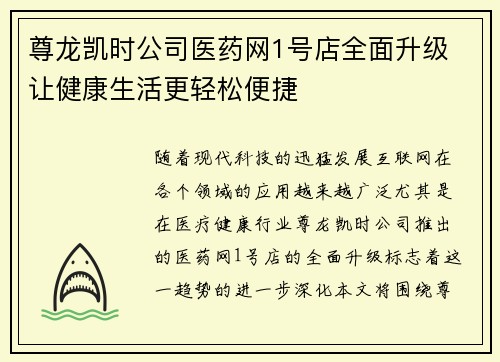 尊龙凯时公司医药网1号店全面升级让健康生活更轻松便捷

随着现代科技的迅猛发展互联网在各个领域的应用越来越广泛尤其是在医疗健康行业尊龙凯时公司推出的医药网1号店的全面升级标志着这一趋势的进一步深化本文将围绕尊